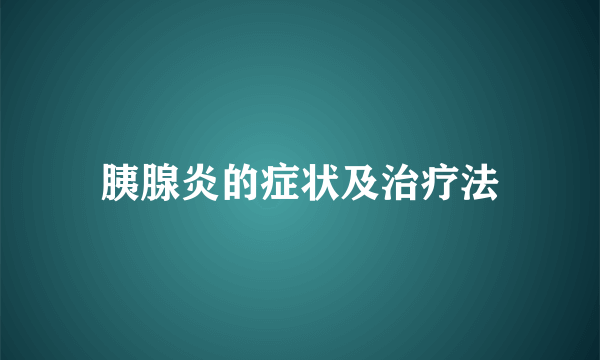 胰腺炎的症状及治疗法